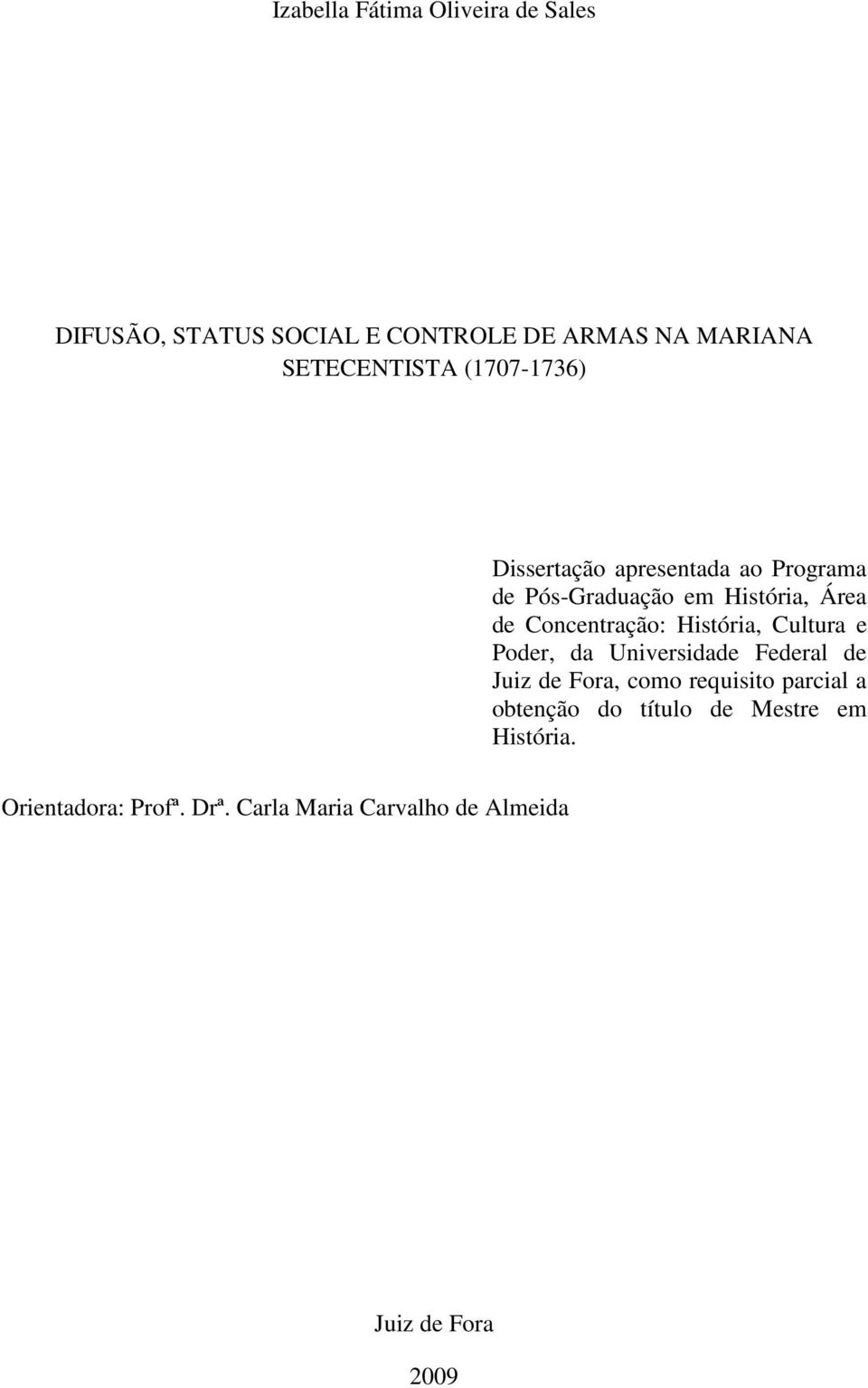 Izabella Fátima Oliveira de Sales

DIFUSÃO, STATUS SOCIAL E CONTROLE DE ARMAS NA MARIANA SETECENTISTA (1707-1736)

Dissertação apresentada ao Programa de Pós-Graduação em História, Área de Concentração: História, Cultura e Poder, da Universidade Federal de Juiz de Fora, como requisito parcial a obtenção do título de Mestre em História.

Orientadora: Profª. Drª. Carla Maria Carvalho de Almeida

Juiz de Fora

2009